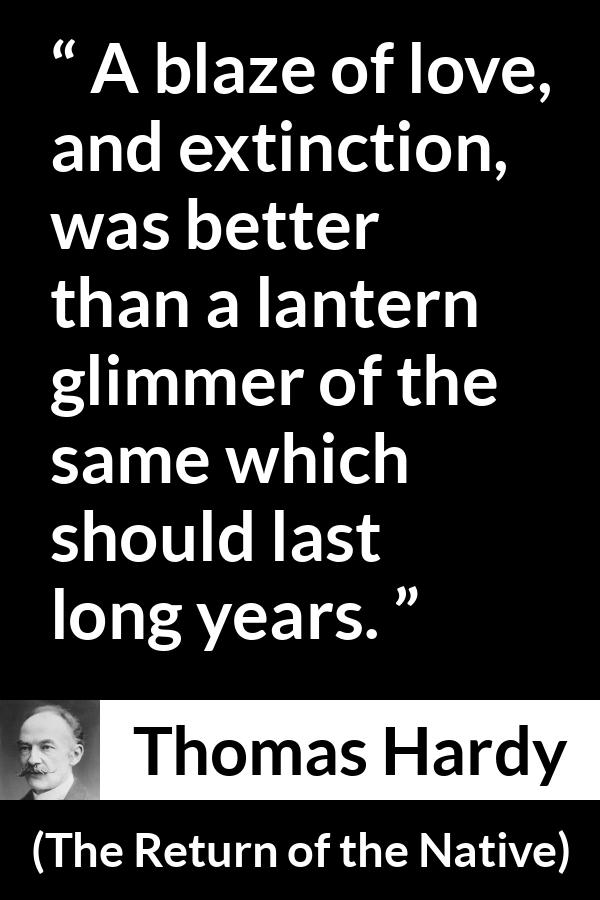 “ A blaze of love, and extinction, was better than a lantern glimmer of the same which should last long years. ”

Thomas Hardy

(The Return of the Native)